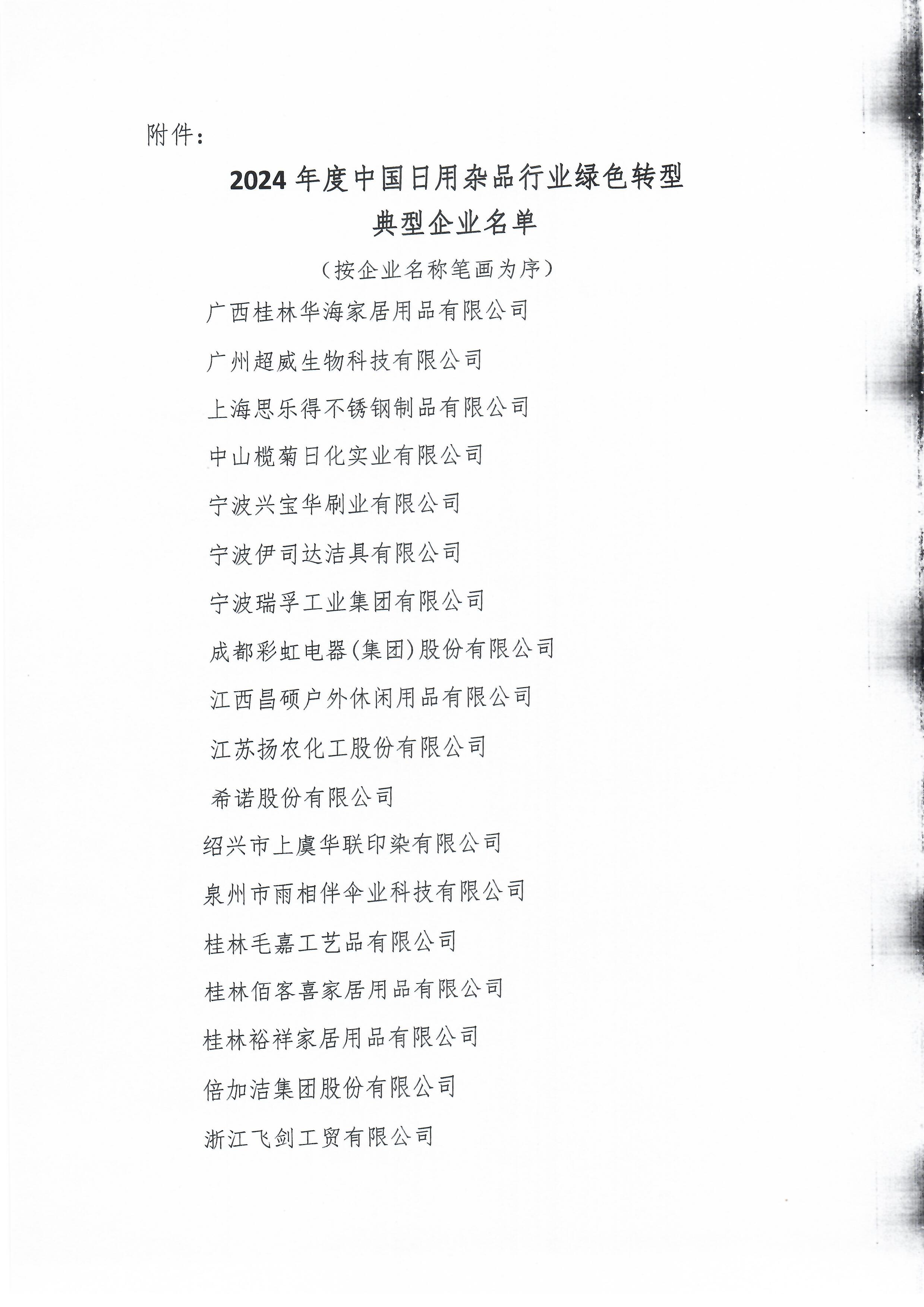 附件：

2024年度中国日用杂品行业绿色转型
典型企业名单

（按企业名称笔画为序）

广西桂林华海家居用品有限公司

广州超威生物科技有限公司

上海思乐得不锈钢制品有限公司

中山榄菊日化实业有限公司

宁波兴宝华刷业有限公司

宁波伊司达洁具有限公司

宁波瑞孚工业集团有限公司

成都彩虹电器(集团)股份有限公司

江西昌硕户外休闲用品有限公司

江苏扬农化工股份有限公司

希诺股份有限公司

绍兴市上虞华联印染有限公司

泉州市雨相伴伞业科技有限公司

桂林毛嘉工艺品有限公司

桂林佰客喜家居用品有限公司

桂林裕祥家居用品有限公司

倍加洁集团股份有限公司

浙江飞剑工贸有限公司